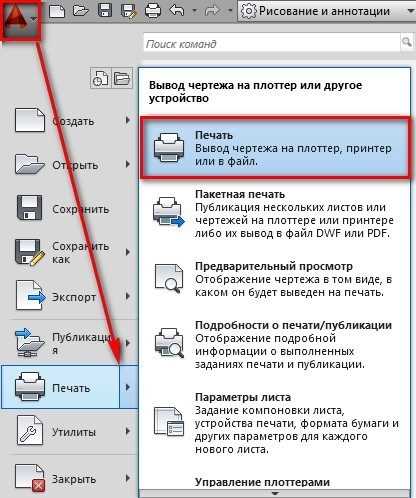 Рисование и аннотации

Поиск команд

Создать

Открыть

Сохранить

Сохранить как

Экспорт

Публикация

Печать

Утилиты

Закрыть

Вывод чертежа на плоттер или другое устройство

Печать
Вывод чертежа на плоттер, принтер или в файл.

Пакетная печать
Публикация нескольких листов или чертежей на плоттере или принтере либо их вывод в файл DWF или PDF.

Предварительный просмотр
Отображение чертежа в том виде, в каком он будет выведен на печать.

Подробности о печати/публикации
Отображение подробной информации о выполненных заданиях печати и публикации.

Параметры листа
Задание компоновки листа, устройства печати, формата бумаги и других параметров для каждого нового листа.

Управление плоттерами